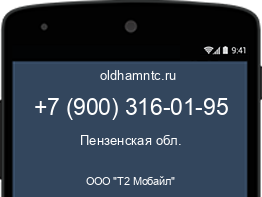 9:41

oldhamntc.ru

+7 (900) 316-01-95

Пензенская обл.

ООО "Т2 Мобайл"